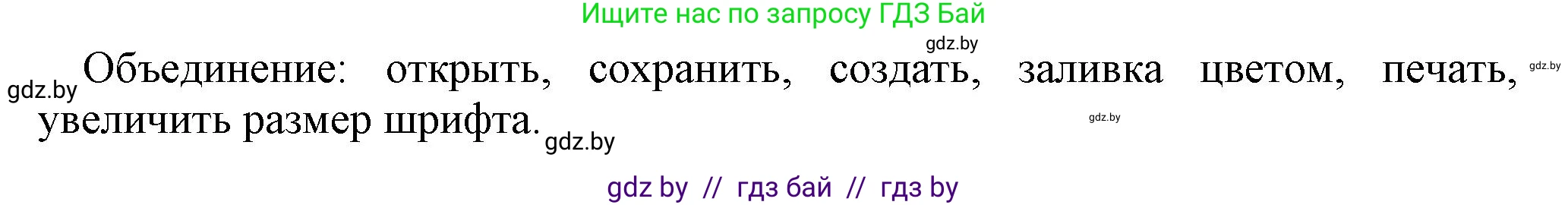 Ищите нас по запросу ГДЗ Бай

gdz.by

gdz.by Объединение: открыть, сохранить, создать, заливка цветом, печать, gdz.by увеличить размер шрифта. gdz.by gdz.by

gdz by // гдз бай // гдз by